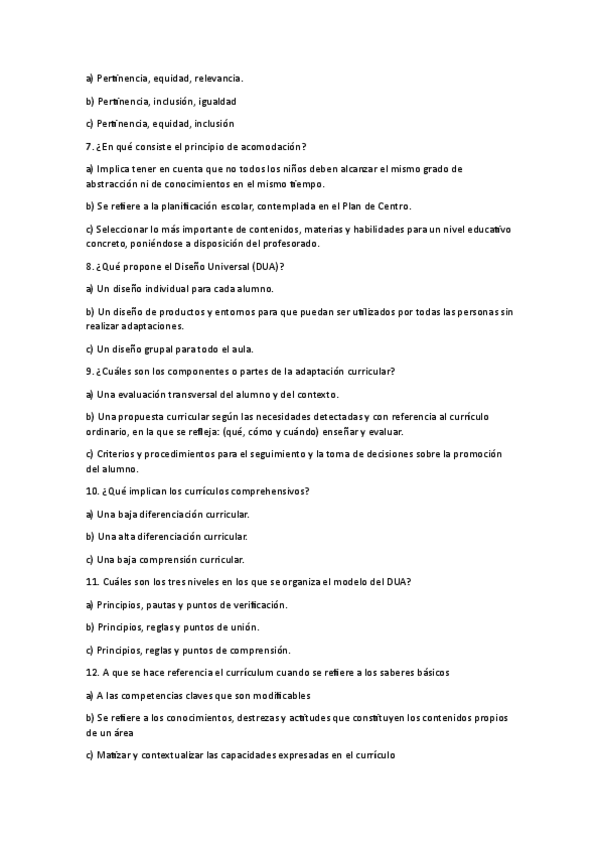 a) Pertinencia, equidad, relevancia.

b) Pertinencia, inclusión, igualdad

c) Pertinencia, equidad, inclusión

7. ¿En qué consiste el principio de acomodación?

a) Implica tener en cuenta que no todos los niños deben alcanzar el mismo grado de abstracción ni de conocimientos en el mismo tiempo.

b) Se refiere a la planificación escolar, contemplada en el Plan de Centro.

c) Seleccionar lo más importante de contenidos, materias y habilidades para un nivel educativo concreto, poniéndose a disposición del profesorado.

8. ¿Qué propone el Diseño Universal (DUA)?

a) Un diseño individual para cada alumno.

b) Un diseño de productos y entornos para que puedan ser utilizados por todas las personas sin realizar adaptaciones.

c) Un diseño grupal para todo el aula.

9. ¿Cuáles son los componentes o partes de la adaptación curricular?

a) Una evaluación transversal del alumno y del contexto.

b) Una propuesta curricular según las necesidades detectadas y con referencia al currículo ordinario, en la que se refleja: (qué, cómo y cuándo) enseñar y evaluar.

c) Criterios y procedimientos para el seguimiento y la toma de decisiones sobre la promoción del alumno.

10. ¿Qué implican los currículos comprehensivos?

a) Una baja diferenciación curricular.

b) Una alta diferenciación curricular.

c) Una baja comprensión curricular.

11. Cuáles son los tres niveles en los que se organiza el modelo del DUA?

a) Principios, pautas y puntos de verificación.

b) Principios, reglas y puntos de unión.

c) Principios, reglas y puntos de comprensión.

12. A que se hace referencia el currículum cuando se refiere a los saberes básicos

a) A las competencias claves que son modificables

b) Se refiere a los conocimientos, destrezas y actitudes que constituyen los contenidos propios de un área

c) Matizar y contextualizar las capacidades expresadas en el currículo